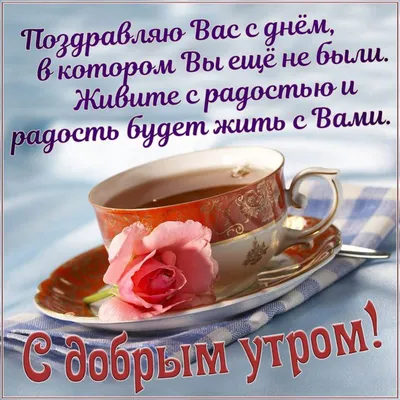 Поздравляю Вас с днём,
в котором Вы ещё не были.
Живите с радостью и
радость будет жить с Вами.

С добрым утром!